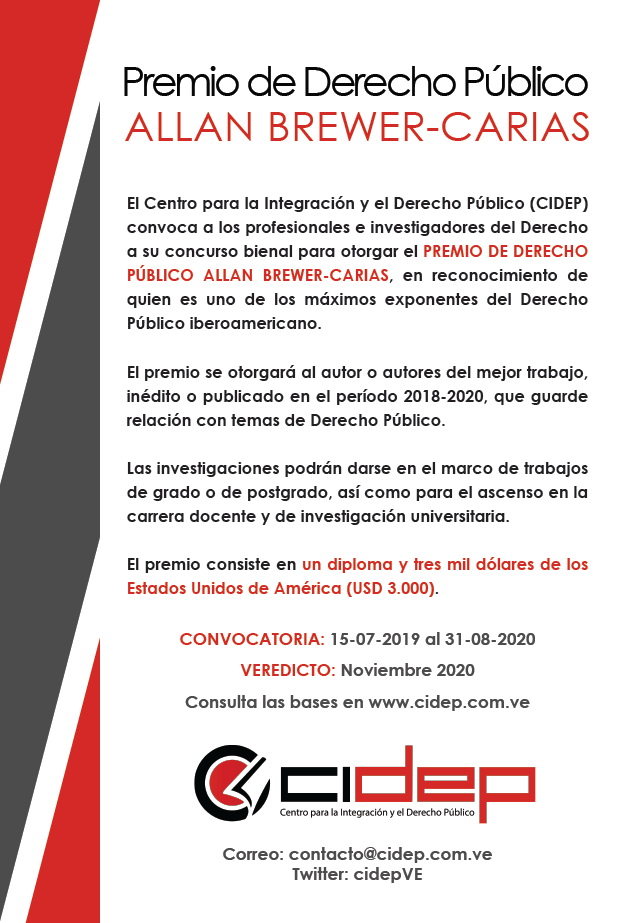 Premio de Derecho Público
ALLAN BREWER-CARIAS

El Centro para la Integración y el Derecho Público (CIDEP) convoca a los profesionales e investigadores del Derecho a su concurso bienal para otorgar el PREMIO DE DERECHO PÚBLICO ALLAN BREWER-CARIAS, en reconocimiento de quien es uno de los máximos exponentes del Derecho Público iberoamericano.

El premio se otorgará al autor o autores del mejor trabajo, inédito o publicado en el período 2018-2020, que guarde relación con temas de Derecho Público.

Las investigaciones podrán darse en el marco de trabajos de grado o de postgrado, así como para el ascenso en la carrera docente y de investigación universitaria.

El premio consiste en un diploma y tres mil dólares de los Estados Unidos de América (USD 3.000).

CONVOCATORIA: 15-07-2019 al 31-08-2020
VEREDICTO: Noviembre 2020
Consulta las bases en www.cidep.com.ve

cidep
Centro para la Integración y el Derecho Público

Correo: contacto@cidep.com.ve
Twitter: cidepVE